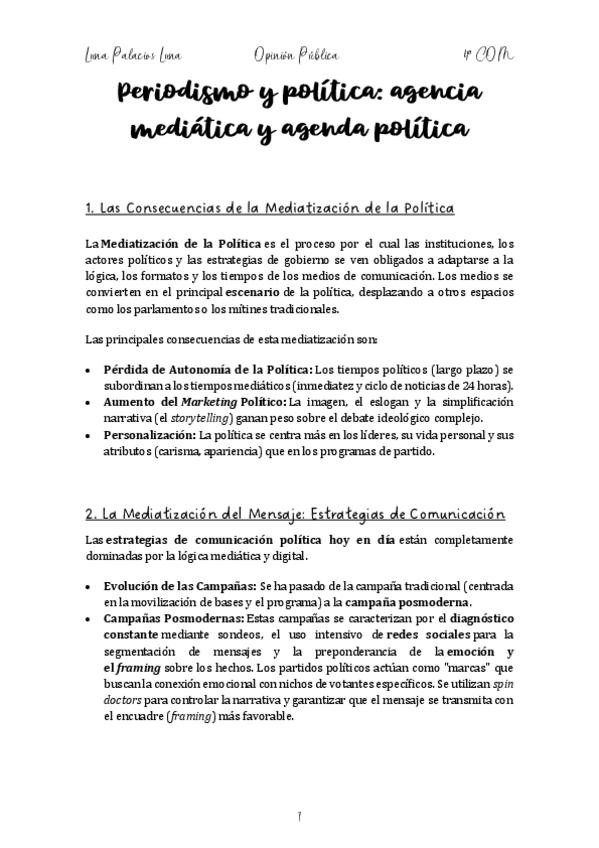 Luna Palacios Luna Opinión Pública 4º COM

Periodismo y política: agencia mediática y agenda política

1. Las Consecuencias de la Mediatización de la Política

La Mediatización de la Política es el proceso por el cual las instituciones, los actores políticos y las estrategias de gobierno se ven obligados a adaptarse a la lógica, los formatos y los tiempos de los medios de comunicación. Los medios se convierten en el principal escenario de la política, desplazando a otros espacios como los parlamentos o los mítines tradicionales.

Las principales consecuencias de esta mediatización son:

• Pérdida de Autonomía de la Política: Los tiempos políticos (largo plazo) se subordinan a los tiempos mediáticos (inmediatez y ciclo de noticias de 24 horas).
• Aumento del Marketing Político: La imagen, el eslogan y la simplificación narrativa (el storytelling) ganan peso sobre el debate ideológico complejo.
• Personalización: La política se centra más en los líderes, su vida personal y sus atributos (carisma, apariencia) que en los programas de partido.

2. La Mediatización del Mensaje: Estrategias de Comunicación

Las estrategias de comunicación política hoy en día están completamente dominadas por la lógica mediática y digital.

• Evolución de las Campañas: Se ha pasado de la campaña tradicional (centrada en la movilización de bases y el programa) a la campaña posmoderna.
• Campañas Posmodernas: Estas campañas se caracterizan por el diagnóstico constante mediante sondeos, el uso intensivo de redes sociales para la segmentación de mensajes y la preponderancia de la emoción y el framing sobre los hechos. Los partidos políticos actúan como "marcas" que buscan la conexión emocional con nichos de votantes específicos. Se utilizan spin doctors para controlar la narrativa y garantizar que el mensaje se transmita con el encuadre (framing) más favorable.

1